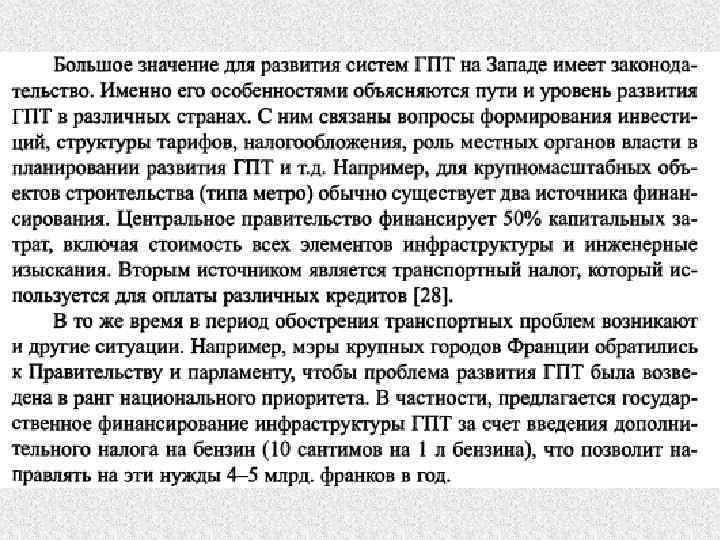 Большое значение для развития систем ГПТ на Западе имеет законодательство. Именно его особенностями объясняются пути и уровень развития ГПТ в различных странах. С ним связаны вопросы формирования инвестиций, структуры тарифов, налогообложения, роль местных органов власти в планировании развития ГПТ и т.д. Например, для крупномасштабных объектов строительства (типа метро) обычно существует два источника финансирования. Центральное правительство финансирует 50% капитальных затрат, включая стоимость всех элементов инфраструктуры и инженерные изыскания. Вторым источником является транспортный налог, который используется для оплаты различных кредитов [28].

В то же время в период обострения транспортных проблем возникают и другие ситуации. Например, мэры крупных городов Франции обратились к Правительству и парламенту, чтобы проблема развития ГПТ была возведена в ранг национального приоритета. В частности, предлагается государственное финансирование инфраструктуры ГПТ за счет введения дополнительного налога на бензин (10 сантимов на 1 л бензина), что позволит направлять на эти нужды 4–5 млрд. франков в год.